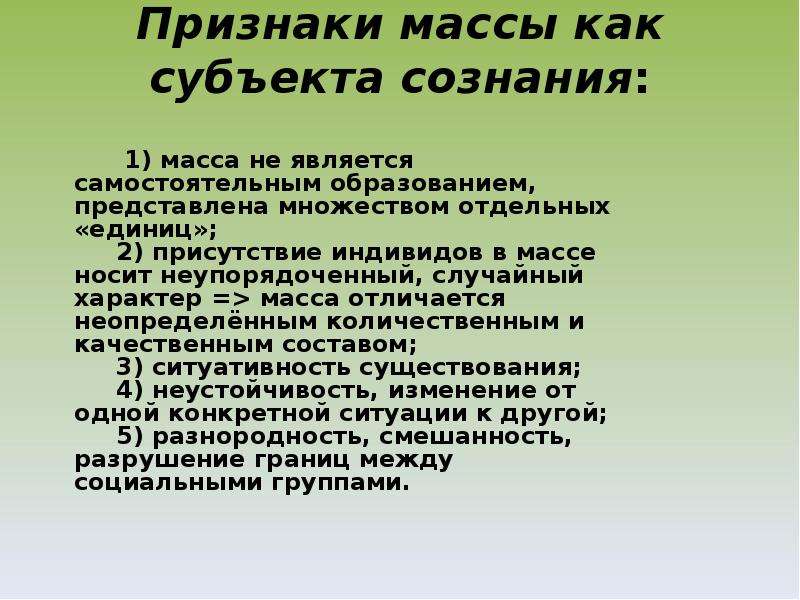 Признаки массы как субъекта сознания:

1) масса не является самостоятельным образованием, представлена множеством отдельных «единиц»;

2) присутствие индивидов в массе носит неупорядоченный, случайный характер => масса отличается неопределённым количественным и качественным составом;

3) ситуативность существования;

4) неустойчивость, изменение от одной конкретной ситуации к другой;

5) разнородность, смешанность, разрушение границ между социальными группами.